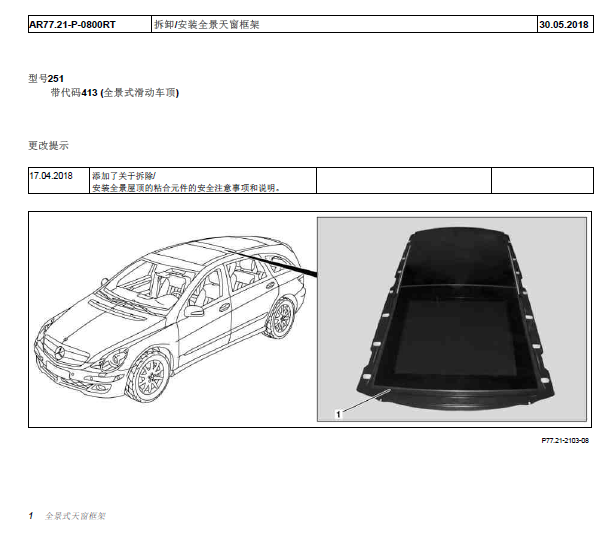 | AR77.21-P-0800RT | 拆卸/安装全景天窗框架 | 30.05.2018 |
|---|---|---|

型号251
带代码413 (全景式滑动车顶)

更改提示

| 17.04.2018 | 添加了关于拆除/安装全景屋顶的粘合元件的安全注意事项和说明。 | | |
|---|---|---|---|

1

P77.21-2103-08

1 全景式天窗框架